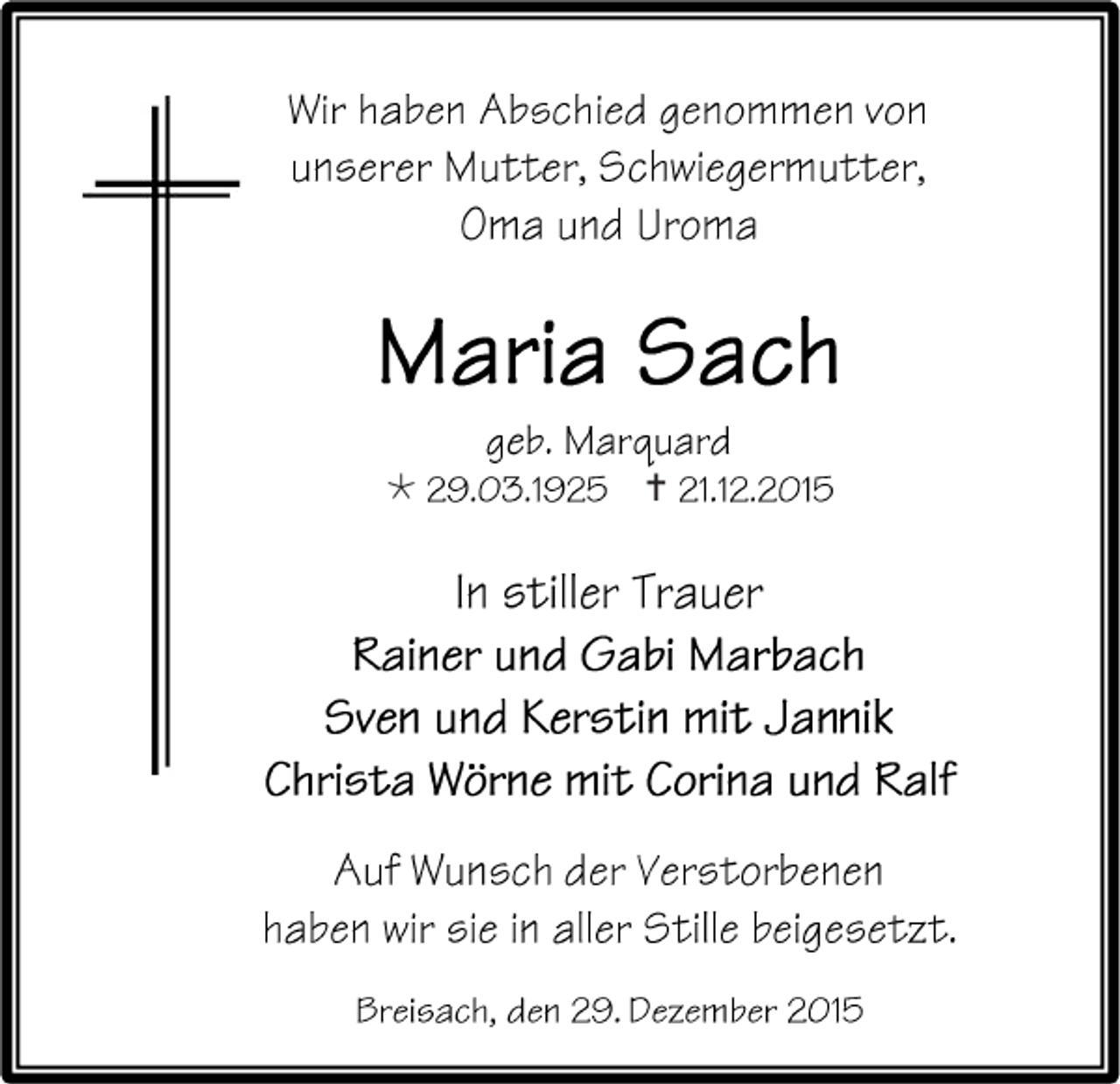 Wir haben Abschied genommen von unserer Mutter, Schwiegermutter, Oma und Uroma

Maria Sach

geb. Marquard
* 29.03.1925 † 21.12.2015

In stiller Trauer
Rainer und Gabi Marbach
Sven und Kerstin mit Jannik
Christa Wörne mit Corina und Ralf

Auf Wunsch der Verstorbenen haben wir sie in aller Stille beigesetzt.

Breisach, den 29. Dezember 2015